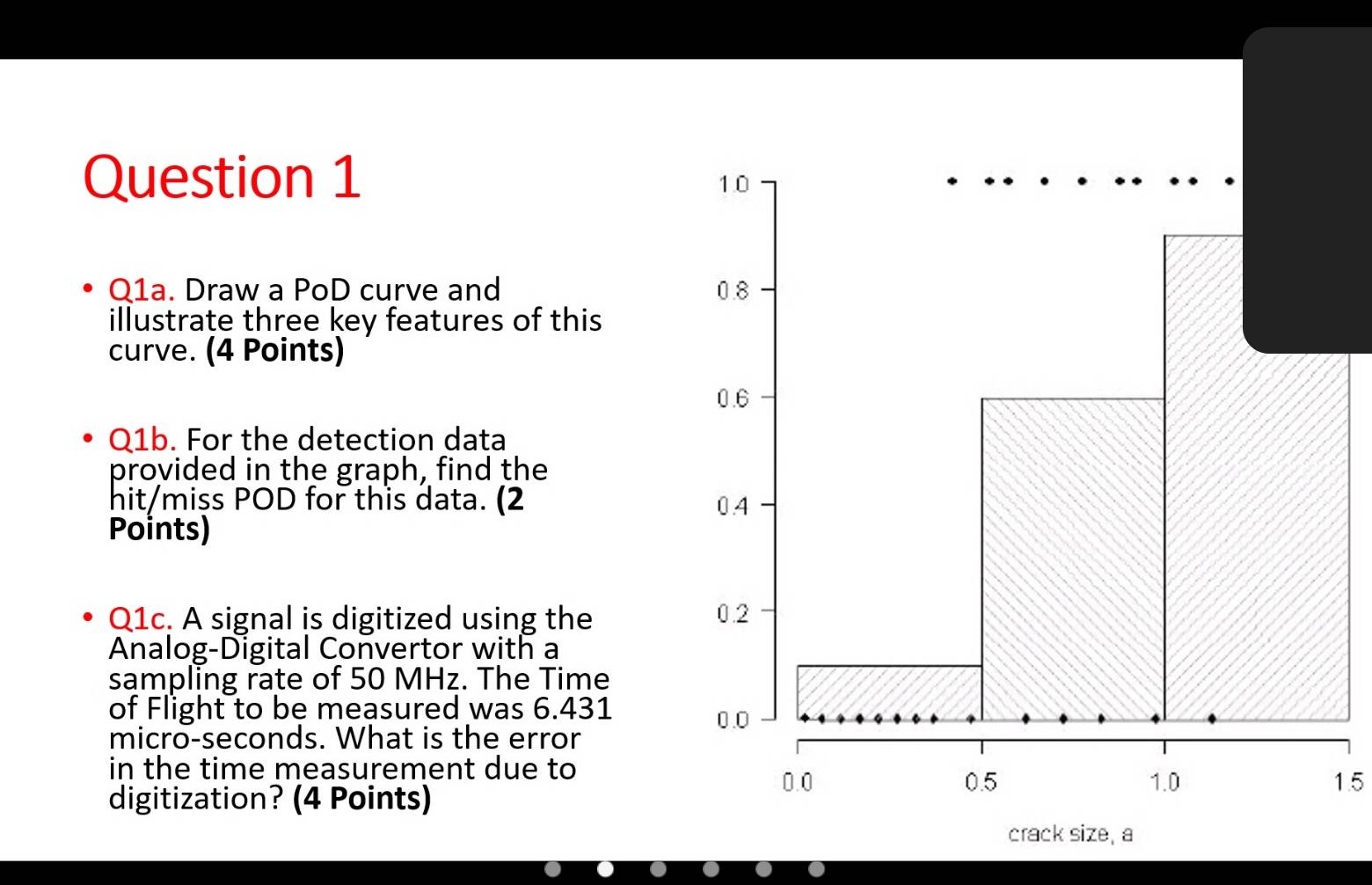 Question 1

• Q1a. Draw a PoD curve and illustrate three key features of this curve. **(4 Points)**

• Q1b. For the detection data provided in the graph, find the hit/miss POD for this data. **(2 Points)**

• Q1c. A signal is digitized using the Analog-Digital Convertor with a sampling rate of 50 MHz. The Time of Flight to be measured was 6.431 micro-seconds. What is the error in the time measurement due to digitization? **(4 Points)**

1.0
0.8
0.6
0.4
0.2
0.0
0.0
0.5
1.0
1.5
crack size, a